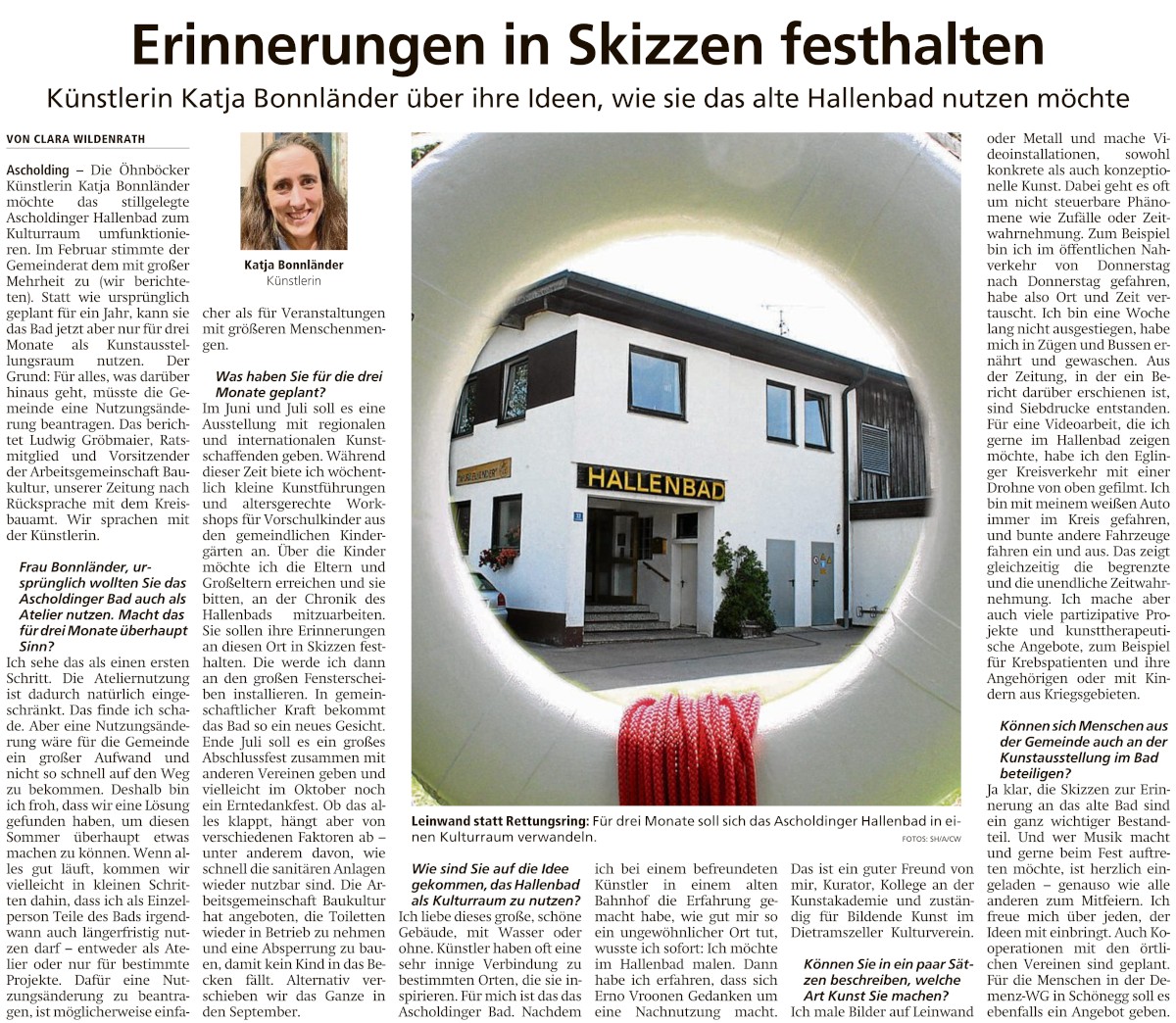 Erinnerungen in Skizzen festhalten

Künstlerin Katja Bonnländer über ihre Ideen, wie sie das alte Hallenbad nutzen möchte

VON CLARA WILDENRATH

Ascholding – Die Öhnböcker Künstlerin Katja Bonnländer möchte das stillgelegte Ascholdinger Hallenbad zum Kulturraum umfunktionieren. Im Februar stimmte der Gemeinderat dem mit großer Mehrheit zu (wir berichteten). Statt wie ursprünglich geplant für ein Jahr, kann sie das Bad jetzt aber nur für drei Monate als Kunstausstellungsraum nutzen. Der Grund: Für alles, was darüber hinaus geht, müsste die Gemeinde eine Nutzungsänderung beantragen. Das berichtet Ludwig Gröbmaier, Ratsmitglied und Vorsitzender der Arbeitsgemeinschaft Baukultur, unserer Zeitung nach Rücksprache mit dem Kreisbauamt. Wir sprachen mit der Künstlerin.

Frau Bonnländer, ursprünglich wollten Sie das Ascholdinger Bad auch als Atelier nutzen. Macht das für drei Monate überhaupt Sinn?

Ich sehe das als einen ersten Schritt. Die Ateliernutzung ist dadurch natürlich eingeschränkt. Das finde ich schade. Aber eine Nutzungsänderung wäre für die Gemeinde ein großer Aufwand und nicht so schnell auf den Weg zu bekommen. Deshalb bin ich froh, dass wir eine Lösung gefunden haben, um diesen Sommer überhaupt etwas machen zu können. Wenn alles gut läuft, kommen wir vielleicht in kleinen Schritten dahin, dass ich als Einzelperson Teile des Bads irgendwann auch längerfristig nutzen darf – entweder als Atelier oder nur für bestimmte Projekte. Dafür eine Nutzungsänderung zu beantragen, ist möglicherweise einfacher als für Veranstaltungen mit größeren Menschenmengen.

Katja Bonnländer
Künstlerin

Was haben Sie für die drei Monate geplant?

Im Juni und Juli soll es eine Ausstellung mit regionalen und internationalen Kunstschaffenden geben. Während dieser Zeit biete ich wöchentlich kleine Kunstführungen und altersgerechte Workshops für Vorschulkinder aus den gemeindlichen Kindergärten an. Über die Kinder möchte ich die Eltern und Großeltern erreichen und sie bitten, an der Chronik des Hallenbads mitzuarbeiten. Sie sollen ihre Erinnerungen an diesen Ort in Skizzen festhalten. Die werde ich dann an den großen Fensterscheiben installieren. In gemeinschaftlicher Kraft bekommt das Bad so ein neues Gesicht. Ende Juli soll es ein großes Abschlussfest zusammen mit anderen Vereinen geben und vielleicht im Oktober noch ein Erntedankfest. Ob das alles klappt, hängt aber von verschiedenen Faktoren ab – unter anderem davon, wie schnell die sanitären Anlagen wieder nutzbar sind. Die Arbeitsgemeinschaft Baukultur hat angeboten, die Toiletten wieder in Betrieb zu nehmen und eine Absperrung zu bauen, damit kein Kind in das Becken fällt. Alternativ verschieben wir das Ganze in den September.

HALLENBAD

Leinwand statt Rettungsring: Für drei Monate soll sich das Ascholdinger Hallenbad in einen Kulturraum verwandeln.
FOTOS: SH/A/CW

Wie sind Sie auf die Idee gekommen, das Hallenbad als Kulturraum zu nutzen?

Ich liebe dieses große, schöne Gebäude, mit Wasser oder ohne. Künstler haben oft eine sehr innige Verbindung zu bestimmten Orten, die sie inspirieren. Für mich ist das das Ascholdinger Bad. Nachdem ich bei einem befreundeten Künstler in einem alten Bahnhof die Erfahrung gemacht habe, wie gut mir so ein ungewöhnlicher Ort tut, wusste ich sofort: Ich möchte im Hallenbad malen. Dann habe ich erfahren, dass sich Erno Vroonen Gedanken um eine Nachnutzung macht. Das ist ein guter Freund von mir, Kurator, Kollege an der Kunstakademie und zuständig für Bildende Kunst im Dietramszeller Kulturverein.

Können Sie in ein paar Sätzen beschreiben, welche Art Kunst Sie machen?

Ich male Bilder auf Leinwand oder Metall und mache Videoinstallationen, sowohl konkrete als auch konzeptionelle Kunst. Dabei geht es oft um nicht steuerbare Phänomene wie Zufälle oder Zeitwahrnehmung. Zum Beispiel bin ich im öffentlichen Nahverkehr von Donnerstag nach Donnerstag gefahren, habe also Ort und Zeit vertauscht. Ich bin eine Woche lang nicht ausgestiegen, habe mich in Zügen und Bussen ernährt und gewaschen. Aus der Zeitung, in der ein Bericht darüber erschienen ist, sind Siebdrucke entstanden. Für eine Videoarbeit, die ich gerne im Hallenbad zeigen möchte, habe ich den Eglinger Kreisverkehr mit einer Drohne von oben gefilmt. Ich bin mit meinem weißen Auto immer im Kreis gefahren, und bunte andere Fahrzeuge fahren ein und aus. Das zeigt gleichzeitig die begrenzte und die unendliche Zeitwahrnehmung. Ich mache aber auch viele partizipative Projekte und kunsttherapeutische Angebote, zum Beispiel für Krebspatienten und ihre Angehörigen oder mit Kindern aus Kriegsgebieten.

Können sich Menschen aus der Gemeinde auch an der Kunstausstellung im Bad beteiligen?

Ja klar, die Skizzen zur Erinnerung an das alte Bad sind ein ganz wichtiger Bestandteil. Und wer Musik macht und gerne beim Fest auftreten möchte, ist herzlich eingeladen – genauso wie alle anderen zum Mitfeiern. Ich freue mich über jeden, der Ideen mit einbringt. Auch Kooperationen mit den örtlichen Vereinen sind geplant. Für die Menschen in der Demenz-WG in Schönegg soll es ebenfalls ein Angebot geben.